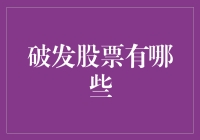 破发股票有哪些